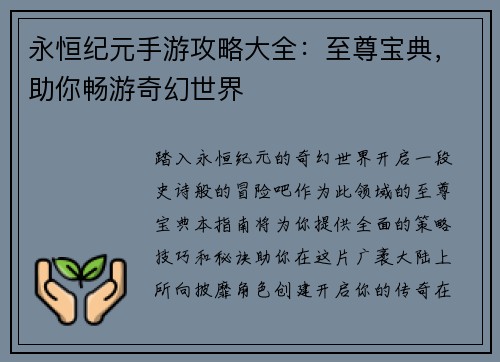 永恒纪元手游攻略大全：至尊宝典，助你畅游奇幻世界

踏入永恒纪元的奇幻世界开启一段史诗般的冒险吧作为此领域的至尊宝典本指南将为你提供全面的策略技巧和秘诀助你在这片广袤大陆上所向披靡角色创建开启你的传奇在